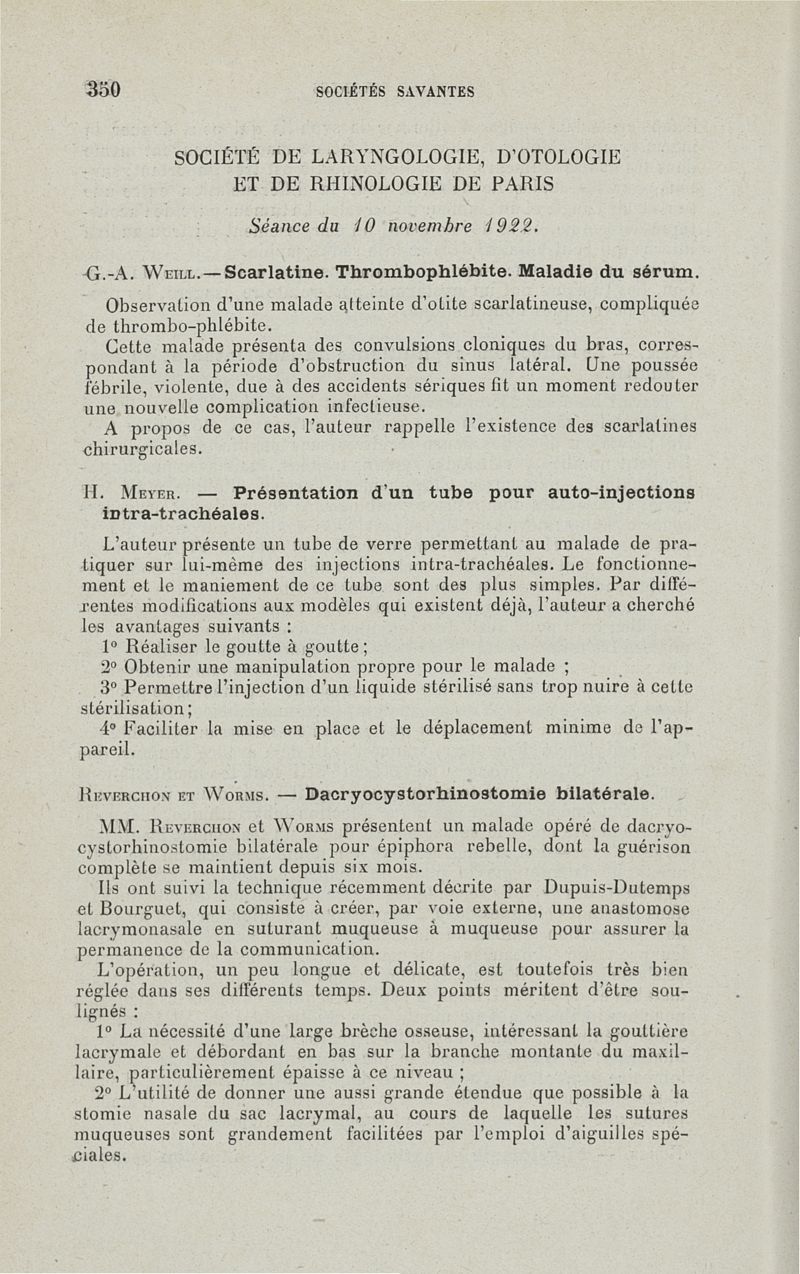 350 SOCIÉTÉS SAVANTES

SOCIÉTÉ DE LARYNGOLOGIE, D'OTOLOGIE ET DE RHINOLOGIE DE PARIS

Séance du 10 novembre 1922.

G.-A. Weill. — Scarlatine. Thrombophlébite. Maladie du sérum.

Observation d'une malade atteinte d'otite scarlatineuse, compliquée de thrombo-phlébite.

Cette malade présenta des convulsions cloniques du bras, correspondant à la période d'obstruction du sinus latéral. Une poussée fébrile, violente, due à des accidents sériques fit un moment redouter une nouvelle complication infectieuse.

A propos de ce cas, l'auteur rappelle l'existence des scarlatines chirurgicales.

H. Meyer. — Présentation d'un tube pour auto-injections intra-trachéales.

L'auteur présente un tube de verre permettant au malade de pratiquer sur lui-même des injections intra-trachéales. Le fonctionnement et le maniement de ce tube sont des plus simples. Par différentes modifications aux modèles qui existent déjà, l'auteur a cherché les avantages suivants :

1° Réaliser le goutte à goutte ;

2° Obtenir une manipulation propre pour le malade ;

3° Permettre l'injection d'un liquide stérilisé sans trop nuire à cette stérilisation ;

4° Faciliter la mise en place et le déplacement minime de l'appareil.

Reverchon et Worms. — Dacryocystorhinostomie bilatérale.

MM. Reverchon et Worms présentent un malade opéré de dacryocystorhinostomie bilatérale pour épiphora rebelle, dont la guérison complète se maintient depuis six mois.

Ils ont suivi la technique récemment décrite par Dupuis-Dutemps et Bourguet, qui consiste à créer, par voie externe, une anastomose lacrymonasale en suturant muqueuse à muqueuse pour assurer la permanence de la communication.

L'opération, un peu longue et délicate, est toutefois très bien réglée dans ses différents temps. Deux points méritent d'être soulignés :

1° La nécessité d'une large brèche osseuse, intéressant la gouttière lacrymale et débordant en bas sur la branche montante du maxillaire, particulièrement épaisse à ce niveau ;

2° L'utilité de donner une aussi grande étendue que possible à la stomie nasale du sac lacrymal, au cours de laquelle les sutures muqueuses sont grandement facilitées par l'emploi d'aiguilles spéciales.